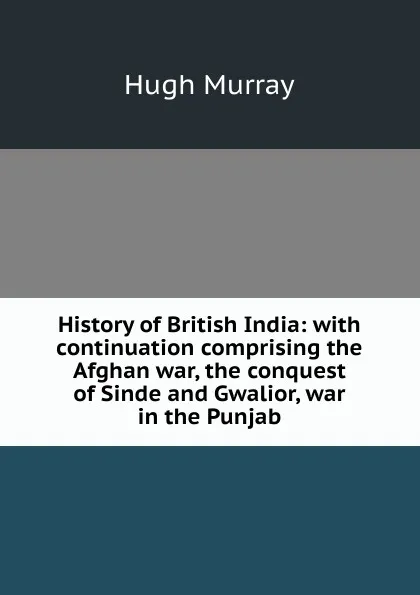 Hugh Murray

History of British India: with continuation comprising the Afghan war, the conquest of Sinde and Gwalior, war in the Punjab